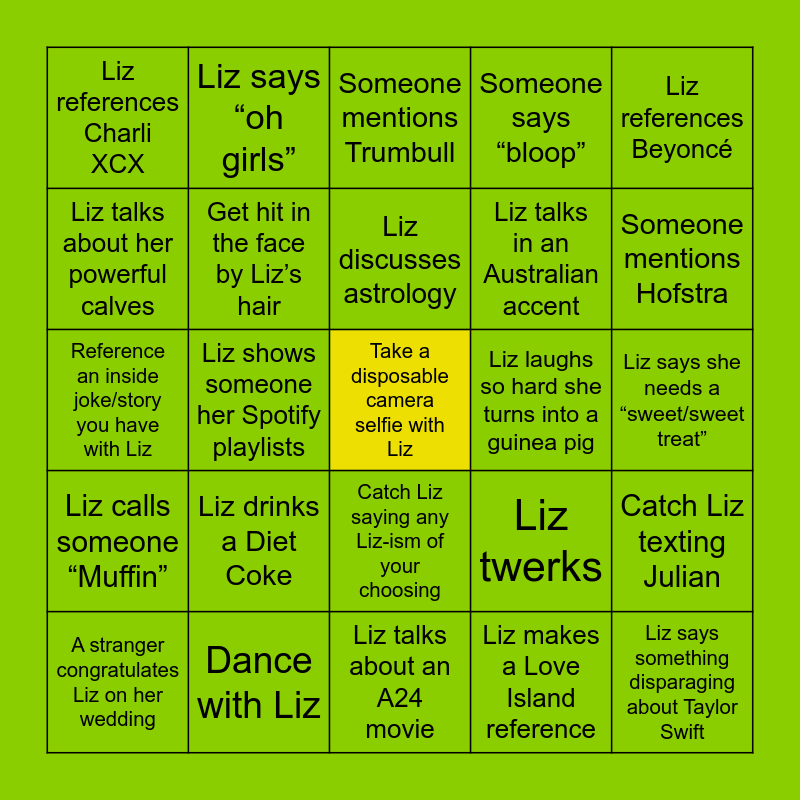 | Liz references Charli XCX | Liz says "oh girls" | Someone mentions Trumbull | Someone says "bloop" | Liz references Beyoncé |
|---|---|---|---|---|
| Liz talks about her powerful calves | Get hit in the face by Liz's hair | Liz discusses astrology | Liz talks in an Australian accent | Someone mentions Hofstra |
| Reference an inside joke/story you have with Liz | Liz shows someone her Spotify playlists | Take a disposable camera selfie with Liz | Liz laughs so hard she turns into a guinea pig | Liz says she needs a "sweet/sweet treat" |
| Liz calls someone "Muffin" | Liz drinks a Diet Coke | Catch Liz saying any Liz-ism of your choosing | Liz twerks | Catch Liz texting Julian |
| A stranger congratulates Liz on her wedding | Dance with Liz | Liz talks about an A24 movie | Liz makes a Love Island reference | Liz says something disparaging about Taylor Swift |